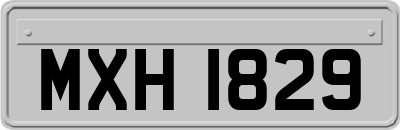 MXH 1829